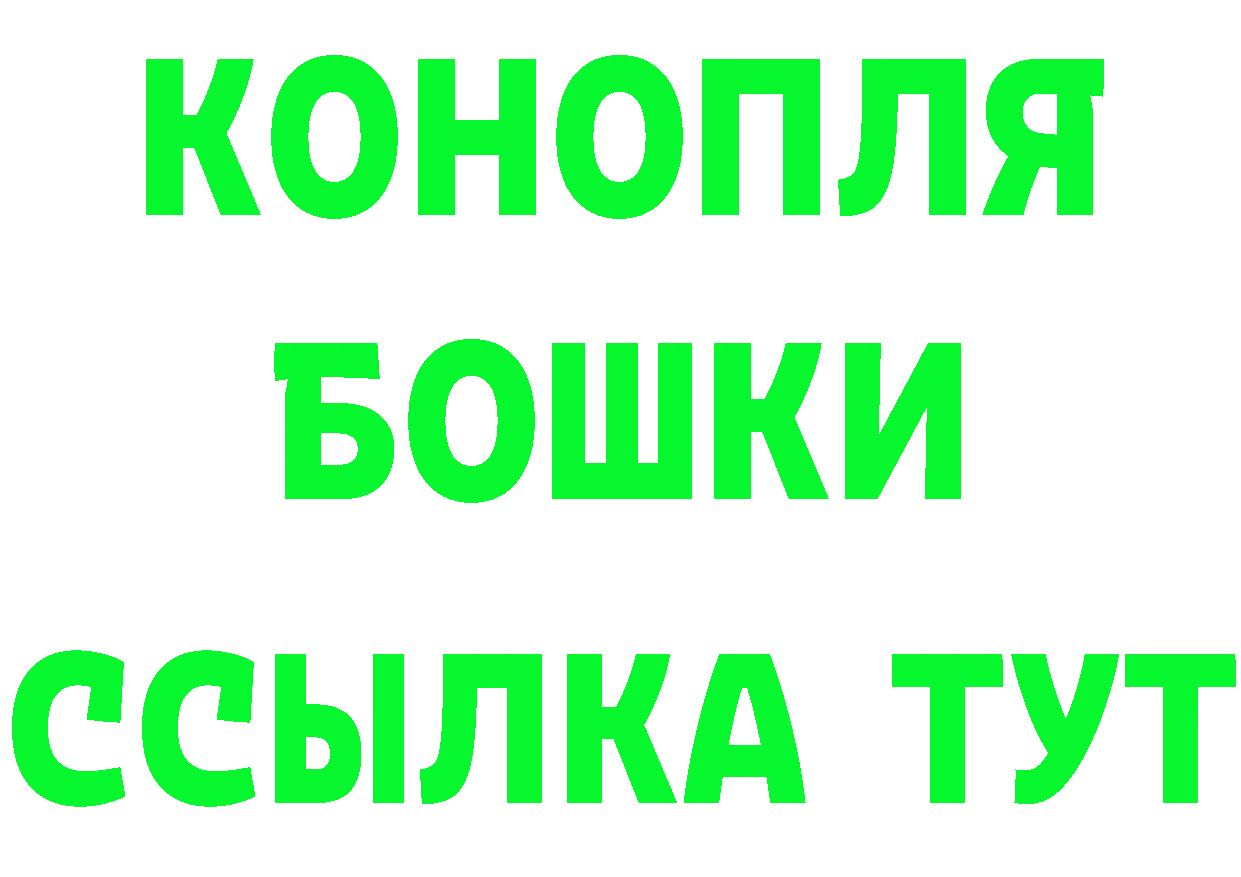 КОНОПЛЯ
БОШКИ
ССЫЛКА ТУТ